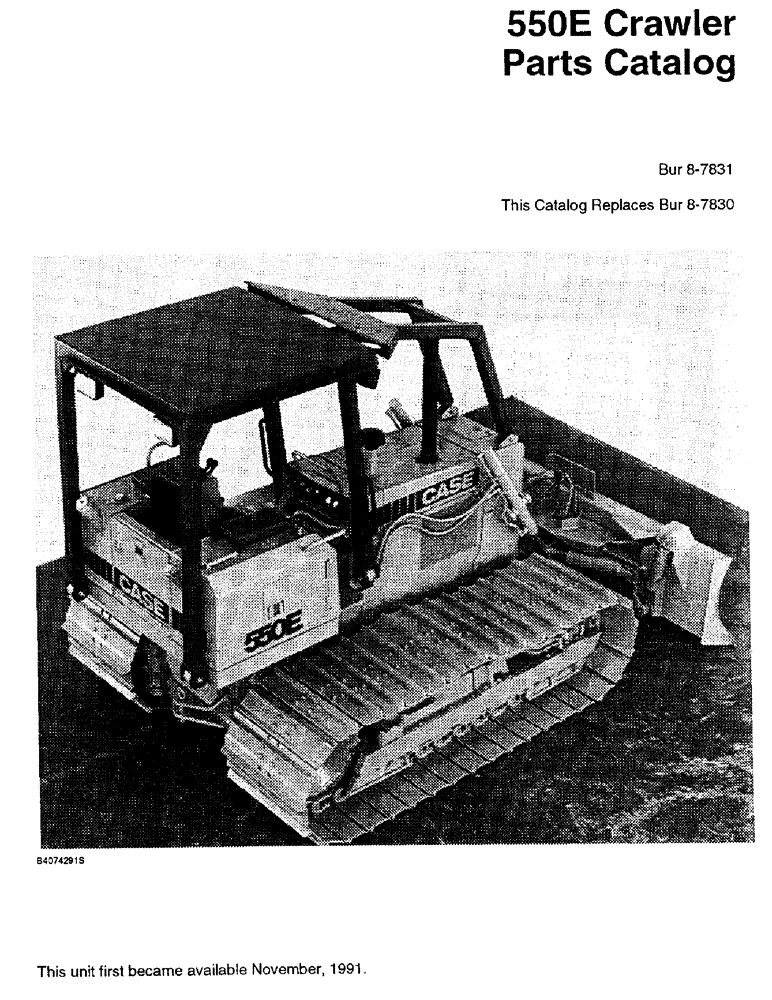 550E Crawler
Parts Catalog

Bur 8-7831

This Catalog Replaces Bur 8-7830

CASE

CASE

550E

84074291S

This unit first became available November, 1991.